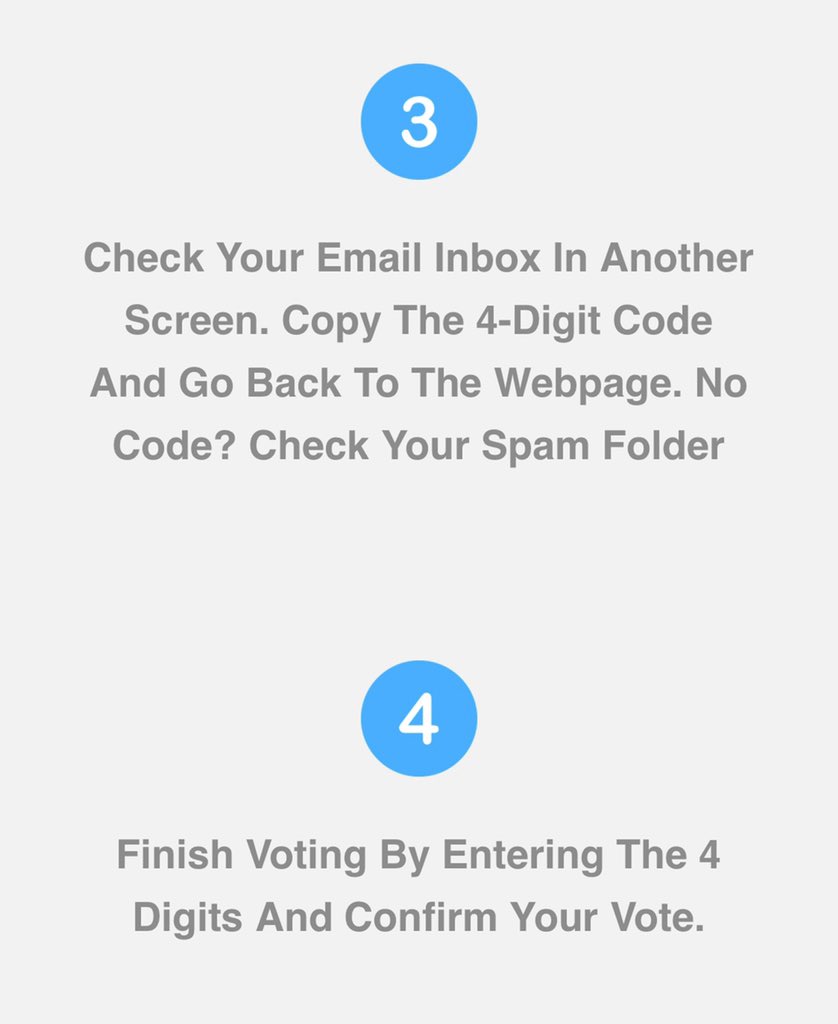 3

Check Your Email Inbox In Another Screen. Copy The 4-Digit Code And Go Back To The Webpage. No Code? Check Your Spam Folder

4

Finish Voting By Entering The 4 Digits And Confirm Your Vote.